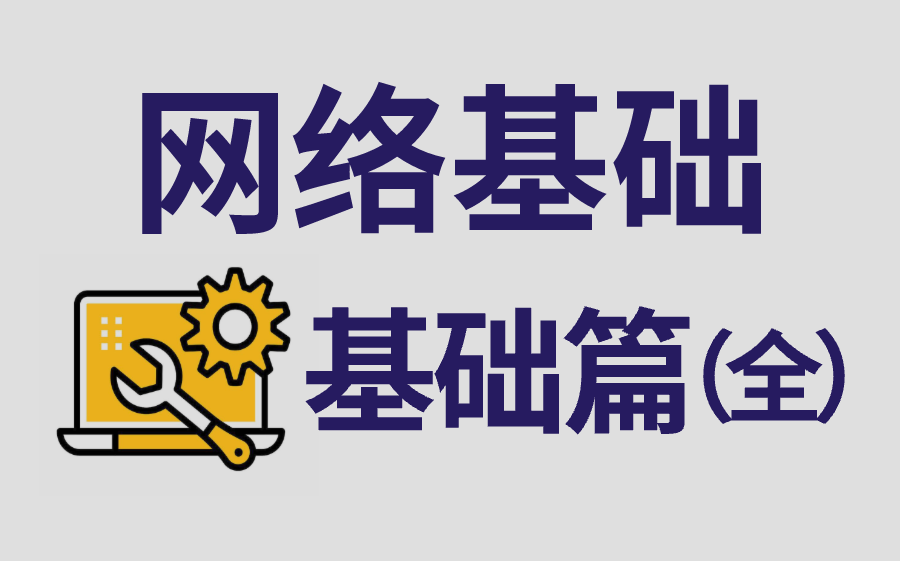 网络基础

基础篇（全）